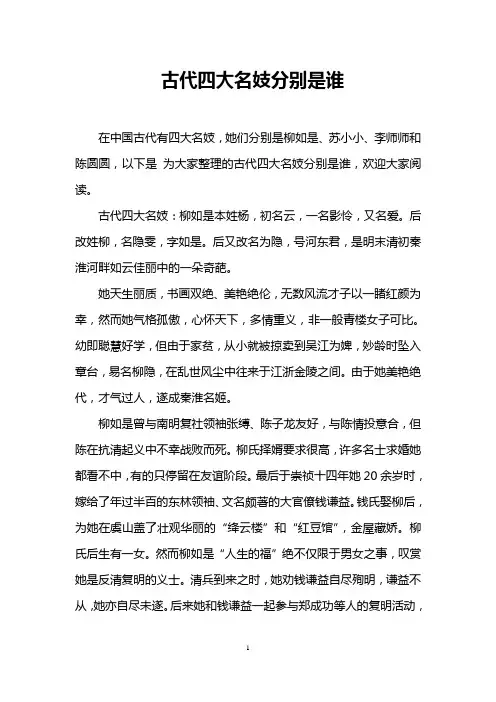 古代四大名妓分别是谁

在中国古代有四大名妓，她们分别是柳如是、苏小小、李师师和陈圆圆，以下是 为大家整理的古代四大名妓分别是谁，欢迎大家阅读。

古代四大名妓：柳如是本姓杨，初名云，一名影怜，又名爱。后改姓柳，名隐雯，字如是。后又改名为隐，号河东君，是明末清初秦淮河畔如云佳丽中的一朵奇葩。

她天生丽质，书画双绝、美艳绝伦，无数风流才子以一睹红颜为幸，然而她气格孤傲，心怀天下，多情重义，非一般青楼女子可比。幼即聪慧好学，但由于家贫，从小就被掠卖到吴江为婢，妙龄时坠入章台，易名柳隐，在乱世风尘中往来于江浙金陵之间。由于她美艳绝代，才气过人，遂成秦淮名姬。

柳如是曾与南明复社领袖张缚、陈子龙友好，与陈情投意合，但陈在抗清起义中不幸战败而死。柳氏择婿要求很高，许多名士求婚她都看不中，有的只停留在友谊阶段。最后于崇祯十四年她 20 余岁时，嫁给了年过半百的东林领袖、文名颇著的大官僚钱谦益。钱氏娶柳后，为她在虞山盖了壮观华丽的“绛云楼”和“红豆馆”，金屋藏娇。柳氏后生有一女。然而柳如是“人生的福”绝不仅限于男女之事，叹赏她是反清复明的义士。清兵到来之时，她劝钱谦益自尽殉明，谦益不从，她亦自尽未遂。后来她和钱谦益一起参与郑成功等人的复明活动，

1